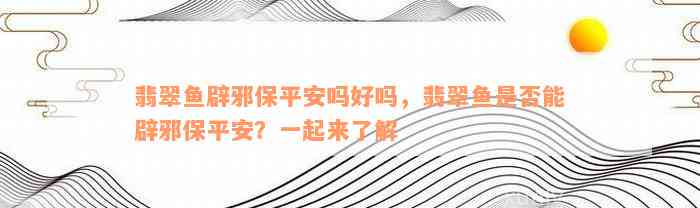 翡翠鱼辟邪保平安吗好吗，翡翠鱼是否能辟邪保平安？一起来了解